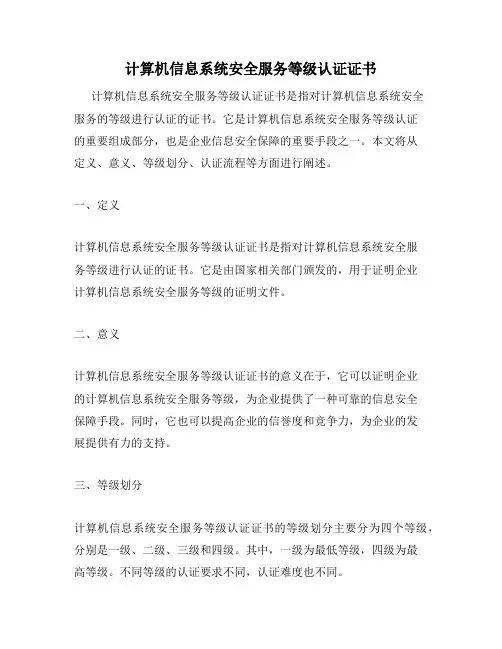 计算机信息系统安全服务等级认证证书

计算机信息系统安全服务等级认证证书是指对计算机信息系统安全服务的等级进行认证的证书。它是计算机信息系统安全服务等级认证的重要组成部分，也是企业信息安全保障的重要手段之一。本文将从定义、意义、等级划分、认证流程等方面进行阐述。

一、定义

计算机信息系统安全服务等级认证证书是指对计算机信息系统安全服务等级进行认证的证书。它是由国家相关部门颁发的，用于证明企业计算机信息系统安全服务等级的证明文件。

二、意义

计算机信息系统安全服务等级认证证书的意义在于，它可以证明企业的计算机信息系统安全服务等级，为企业提供了一种可靠的信息安全保障手段。同时，它也可以提高企业的信誉度和竞争力，为企业的发展提供有力的支持。

三、等级划分

计算机信息系统安全服务等级认证证书的等级划分主要分为四个等级，分别是一级、二级、三级和四级。其中，一级为最低等级，四级为最高等级。不同等级的认证要求不同，认证难度也不同。